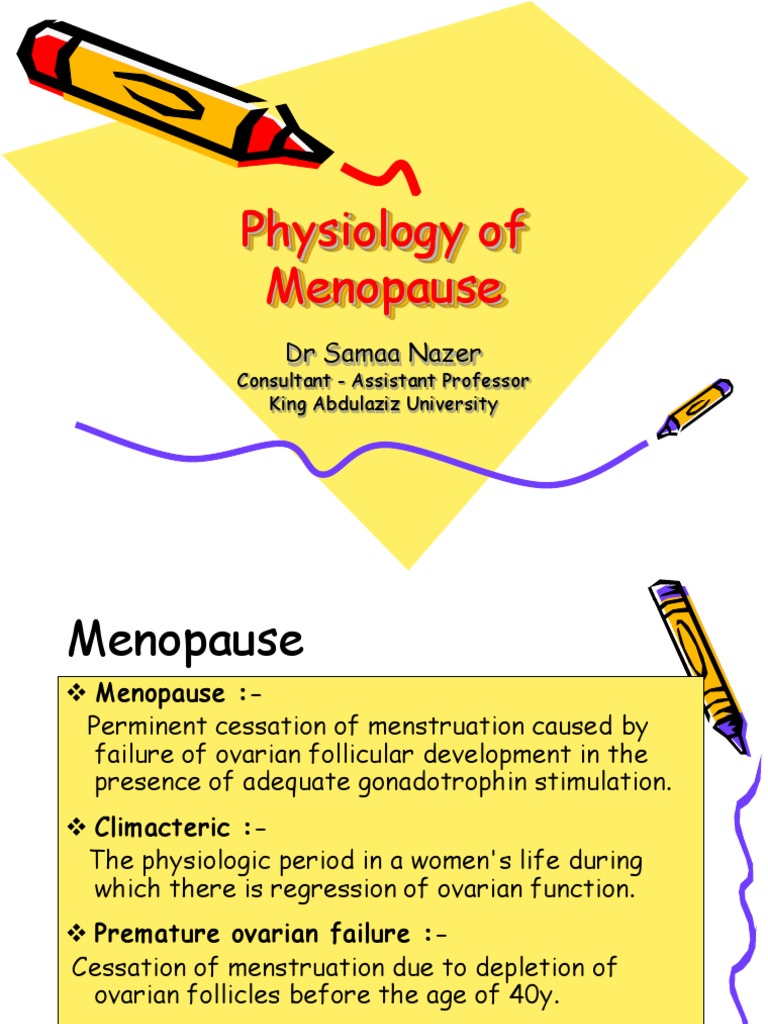 Physiology of Menopause

Dr Samaa Nazer
Consultant - Assistant Professor
King Abdulaziz University

Menopause

❖ Menopause :-
Perminent cessation of menstruation caused by failure of ovarian follicular development in the presence of adequate gonadotrophin stimulation.

❖ Climacteric :-
The physiologic period in a women's life during which there is regression of ovarian function.

❖ Premature ovarian failure :-
Cessation of menstruation due to depletion of ovarian follicles before the age of 40y.